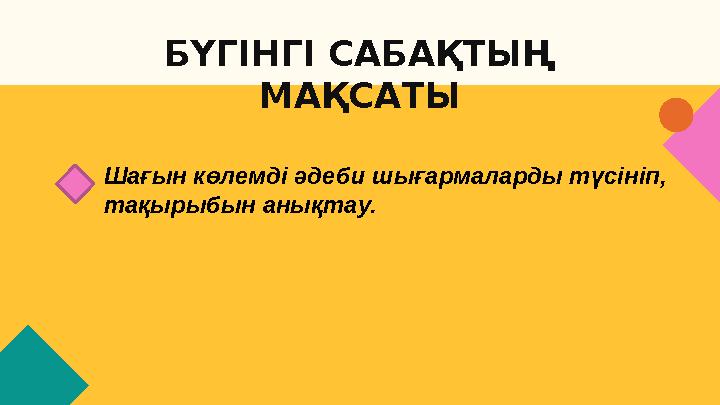 БҮГІНГІ САБАҚТЫҢ МАҚСАТЫ

Шағын көлемді әдеби шығармаларды түсініп, тақырыбын анықтау.